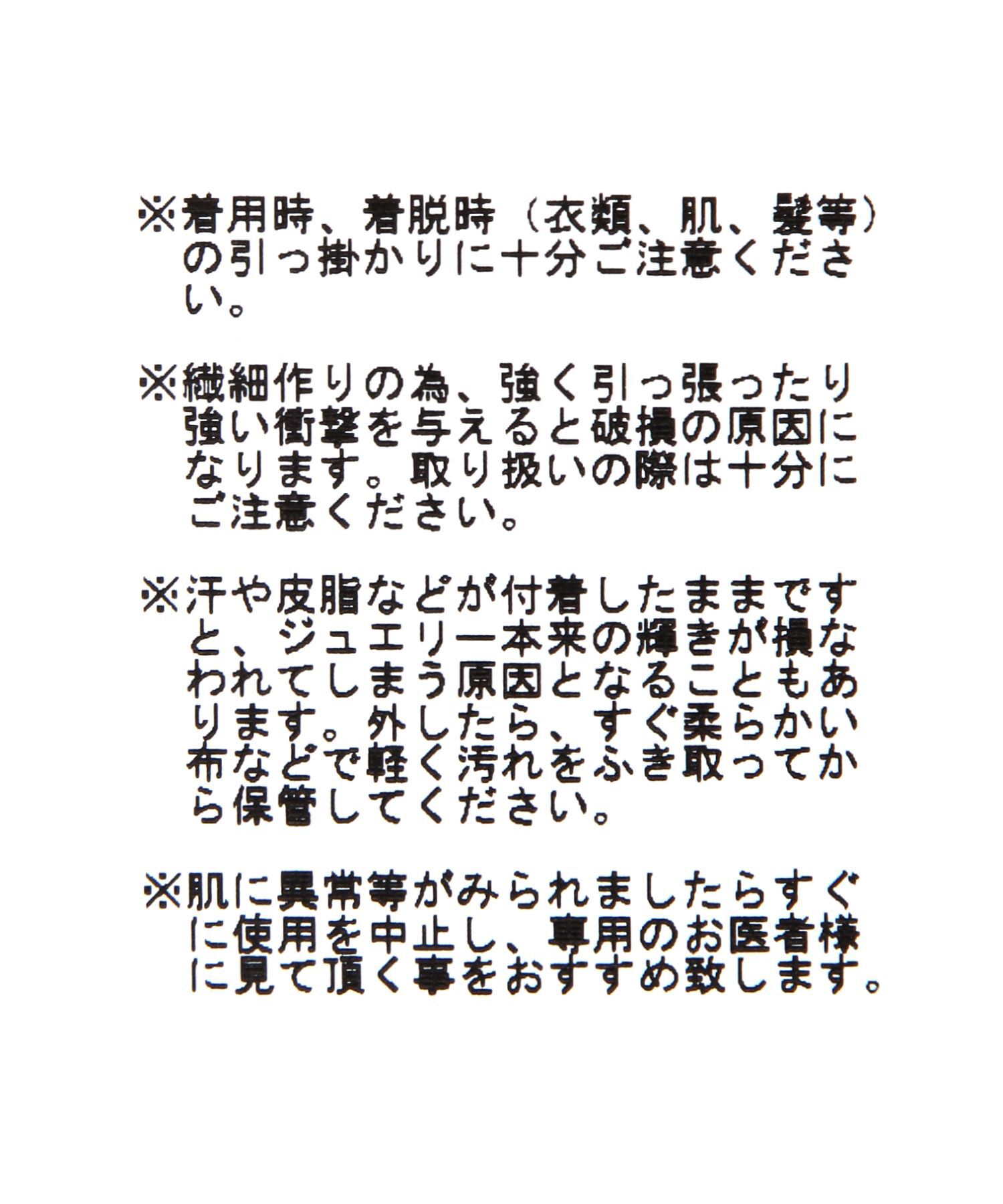 ※着用時、着脱時（衣類、肌、髪等）の引っ掛かりに十分ご注意ください。

※繊細作りの為、強く引っ張ったり強い衝撃を与えると破損の原因になります。取り扱いの際は十分にご注意ください。

※汗や皮脂などが付着したままですと、ジュエリー本来の輝きが損なわれてしまう原因となることもあります。外したら、すぐ柔らかい布などで軽く汚れをふき取ってから保管してください。

※肌に異常等がみられましたらすぐに使用を中止し、専用のお医者様に見て頂く事をおすすめ致します。